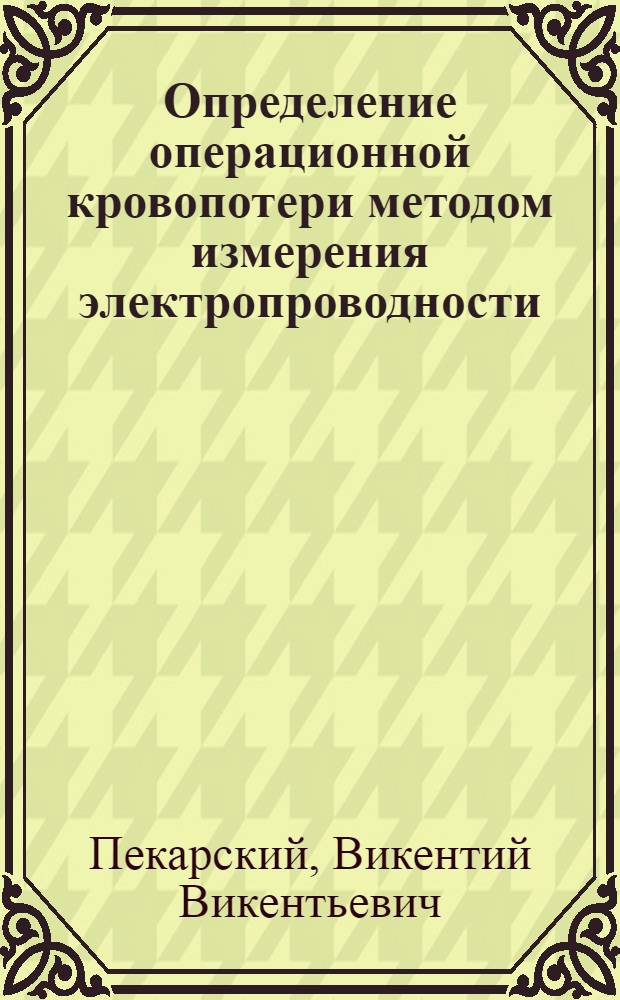 Определение операционной кровопотери методом измерения электропроводности

Пекарский, Викентий Викентьевич